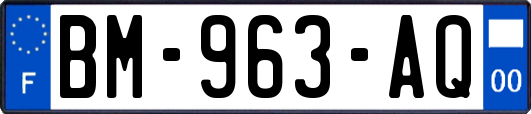 F

BM-963-AQ

00